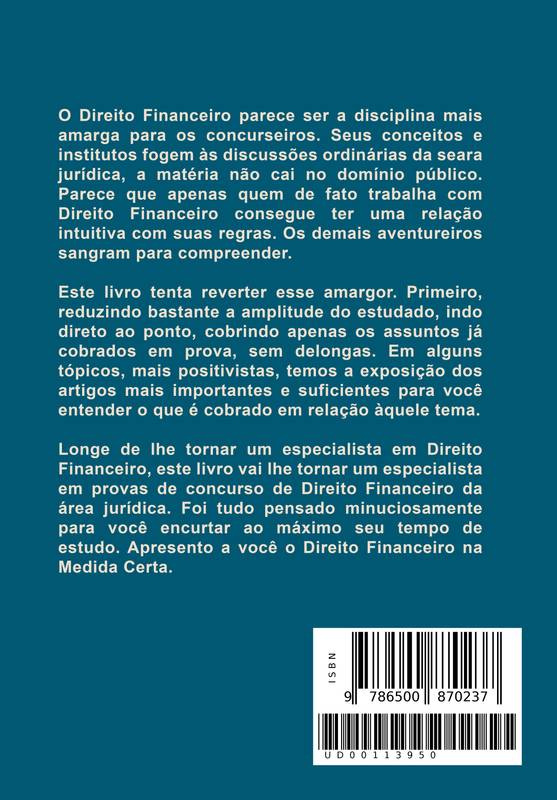 O Direito Financeiro parece ser a disciplina mais amarga para os concurseiros. Seus conceitos e institutos fogem às discussões ordinárias da seara jurídica, a matéria não cai no domínio público. Parece que apenas quem de fato trabalha com Direito Financeiro consegue ter uma relação intuitiva com suas regras. Os demais aventureiros sangram para compreender.

Este livro tenta reverter esse amargor. Primeiro, reduzindo bastante a amplitude do estudado, indo direto ao ponto, cobrindo apenas os assuntos já cobrados em prova, sem delongas. Em alguns tópicos, mais positivistas, temos a exposição dos artigos mais importantes e suficientes para você entender o que é cobrado em relação àquele tema.

Longe de lhe tornar um especialista em Direito Financeiro, este livro vai lhe tornar um especialista em provas de concurso de Direito Financeiro da área jurídica. Foi tudo pensado minuciosamente para você encurtar ao máximo seu tempo de estudo. Apresento a você o Direito Financeiro na Medida Certa.

ISBN
9 786500 870237
UD00113950